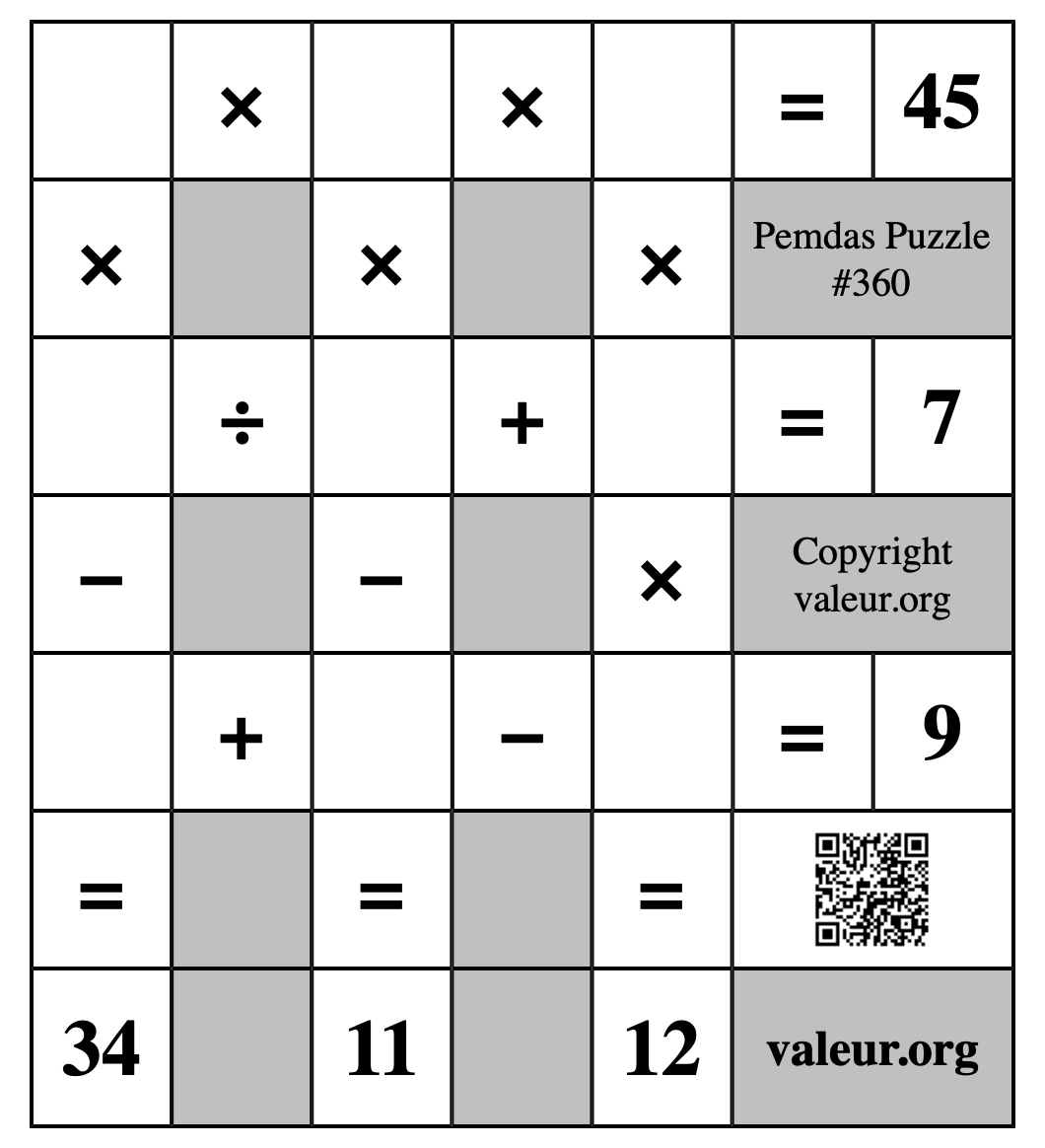 | | × | | × | | = | 45 |
|---|---|---|---|---|---|---|
| × | | × | | × | Pemdas Puzzle #360 | |
| | ÷ | | + | | = | 7 |
| − | | − | | × | Copyright valeur.org | |
| | + | | − | | = | 9 |
| = | | = | | = | | |
| 34 | | 11 | | 12 | valeur.org | |